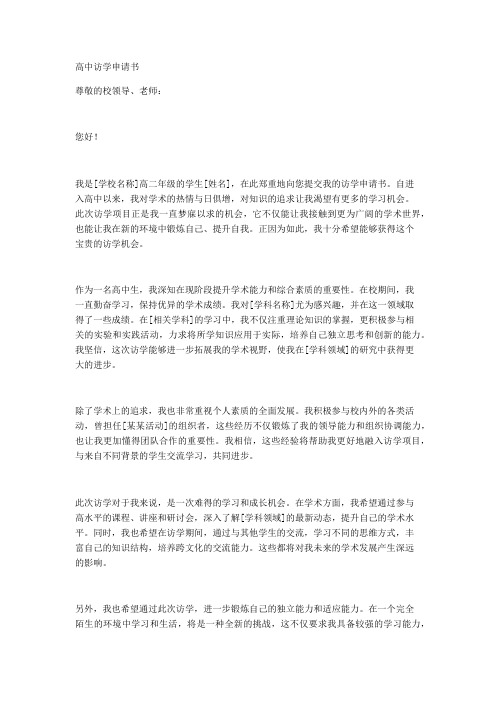 高中访学申请书

尊敬的校领导、老师：

您好！

我是[学校名称]高二年级的学生[姓名]，在此郑重地向您提交我的访学申请书。自进入高中以来，我对学术的热情与日俱增，对知识的追求让我渴望有更多的学习机会。此次访学项目正是我一直梦寐以求的机会，它不仅能让我接触到更为广阔的学术世界，也能让我在新的环境中锻炼自己、提升自我。正因为如此，我十分希望能够获得这个宝贵的访学机会。

作为一名高中生，我深知在现阶段提升学术能力和综合素质的重要性。在校期间，我一直勤奋学习，保持优异的学术成绩。我对[学科名称]尤为感兴趣，并在这一领域取得了一些成绩。在[相关学科]的学习中，我不仅注重理论知识的掌握，更积极参与相关的实验和实践活动，力求将所学知识应用于实际，培养自己独立思考和创新的能力。我坚信，这次访学能够进一步拓展我的学术视野，使我在[学科领域]的研究中获得更大的进步。

除了学术上的追求，我也非常重视个人素质的全面发展。我积极参与校内外的各类活动，曾担任[某某活动]的组织者，这些经历不仅锻炼了我的领导能力和组织协调能力，也让我更加懂得团队合作的重要性。我相信，这些经验将帮助我更好地融入访学项目，与来自不同背景的学生交流学习，共同进步。

此次访学对于我来说，是一次难得的学习和成长机会。在学术方面，我希望通过参与高水平的课程、讲座和研讨会，深入了解[学科领域]的最新动态，提升自己的学术水平。同时，我也希望在访学期间，通过与其他学生的交流，学习不同的思维方式，丰富自己的知识结构，培养跨文化的交流能力。这些都将对我未来的学术发展产生深远的影响。

另外，我也希望通过此次访学，进一步锻炼自己的独立能力和适应能力。在一个完全陌生的环境中学习和生活，将是一种全新的挑战，这不仅要求我具备较强的学习能力，